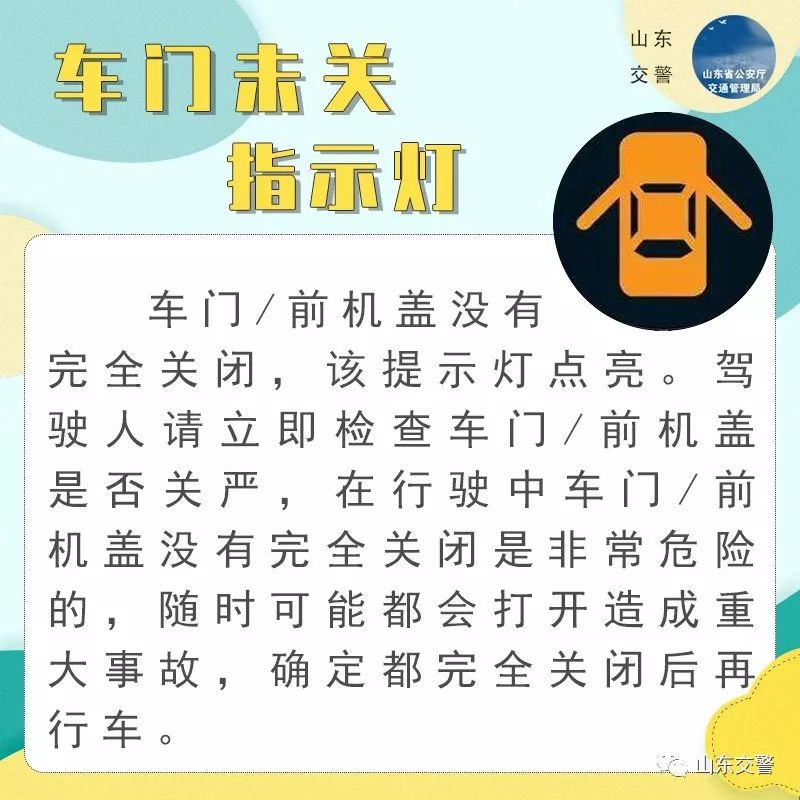 山东
交警

山东省公安厅
交通管理局

车门未关
指示灯

车门/前机盖没有完全关闭，该提示灯点亮。驾驶人请立即检查车门/前机盖是否关严，在行驶中车门/前机盖没有完全关闭是非常危险的，随时可能都会打开造成重大事故，确定都完全关闭后再行车。

山东交警